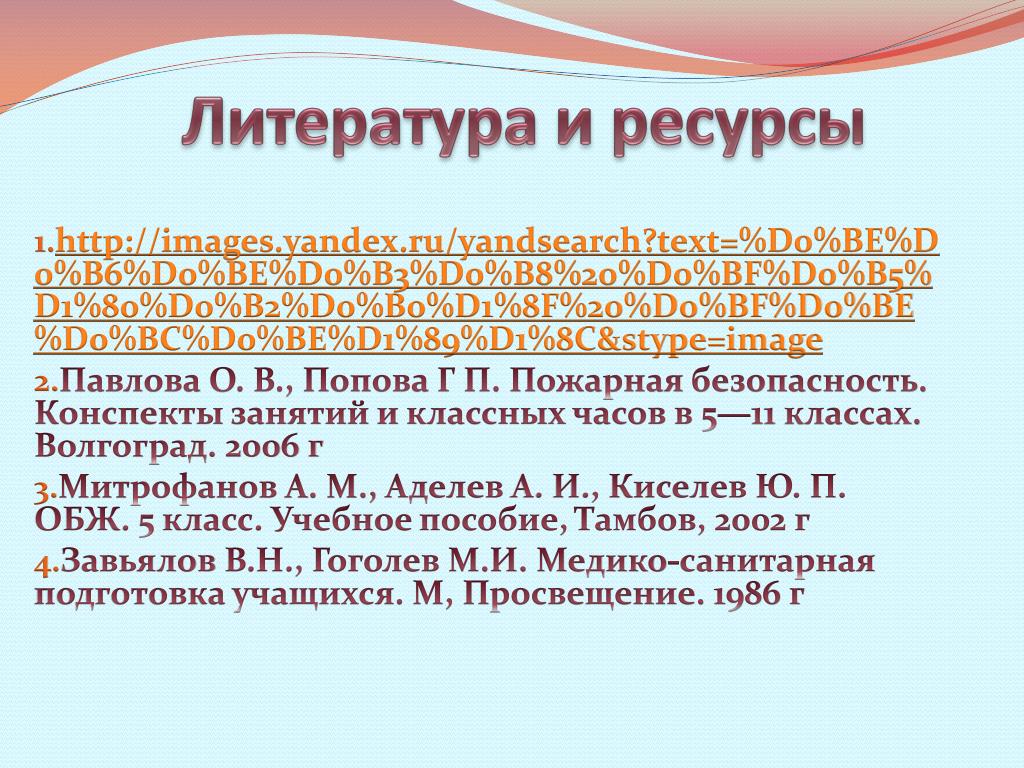 Литература и ресурсы

1.http://images.yandex.ru/yandsearch?text=%D0%BE%D0%B6%D0%BE%D0%B3%D0%B8%20%D0%BF%D0%B5%D1%80%D0%B2%D0%B0%D1%8F%20%D0%BF%D0%BE%D0%BC%D0%BE%D1%89%D1%8C&stype=image

2.Павлова О. В., Попова Г П. Пожарная безопасность. Конспекты занятий и классных часов в 5—11 классах. Волгоград. 2006 г

3.Митрофанов А. М., Аделев А. И., Киселев Ю. П. ОБЖ. 5 класс. Учебное пособие, Тамбов, 2002 г

4.Завьялов В.Н., Гоголев М.И. Медико-санитарная подготовка учащихся. М, Просвещение. 1986 г